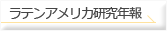 ラテンアメリカ研究年報